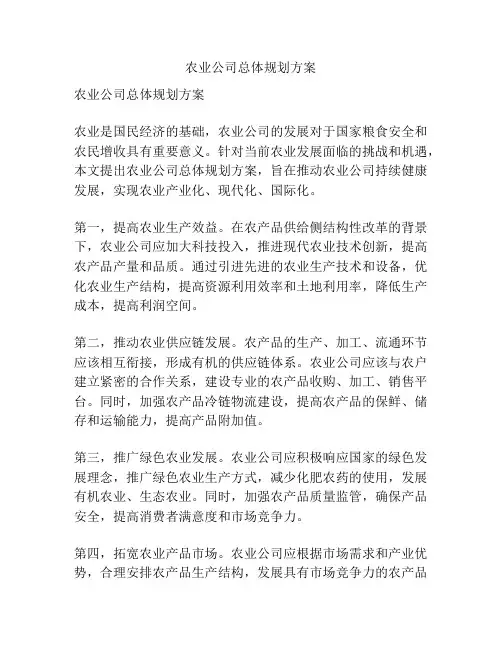 农业公司总体规划方案

农业公司总体规划方案

农业是国民经济的基础，农业公司的发展对于国家粮食安全和农民增收具有重要意义。针对当前农业发展面临的挑战和机遇，本文提出农业公司总体规划方案，旨在推动农业公司持续健康发展，实现农业产业化、现代化、国际化。

第一，提高农业生产效益。在农产品供给侧结构性改革的背景下，农业公司应加大科技投入，推进现代农业技术创新，提高农产品产量和品质。通过引进先进的农业生产技术和设备，优化农业生产结构，提高资源利用效率和土地利用率，降低生产成本，提高利润空间。

第二，推动农业供应链发展。农产品的生产、加工、流通环节应该相互衔接，形成有机的供应链体系。农业公司应该与农户建立紧密的合作关系，建设专业的农产品收购、加工、销售平台。同时，加强农产品冷链物流建设，提高农产品的保鲜、储存和运输能力，提高产品附加值。

第三，推广绿色农业发展。农业公司应积极响应国家的绿色发展理念，推广绿色农业生产方式，减少化肥农药的使用，发展有机农业、生态农业。同时，加强农产品质量监管，确保产品安全，提高消费者满意度和市场竞争力。

第四，拓宽农业产品市场。农业公司应根据市场需求和产业优势，合理安排农产品生产结构，发展具有市场竞争力的农产品